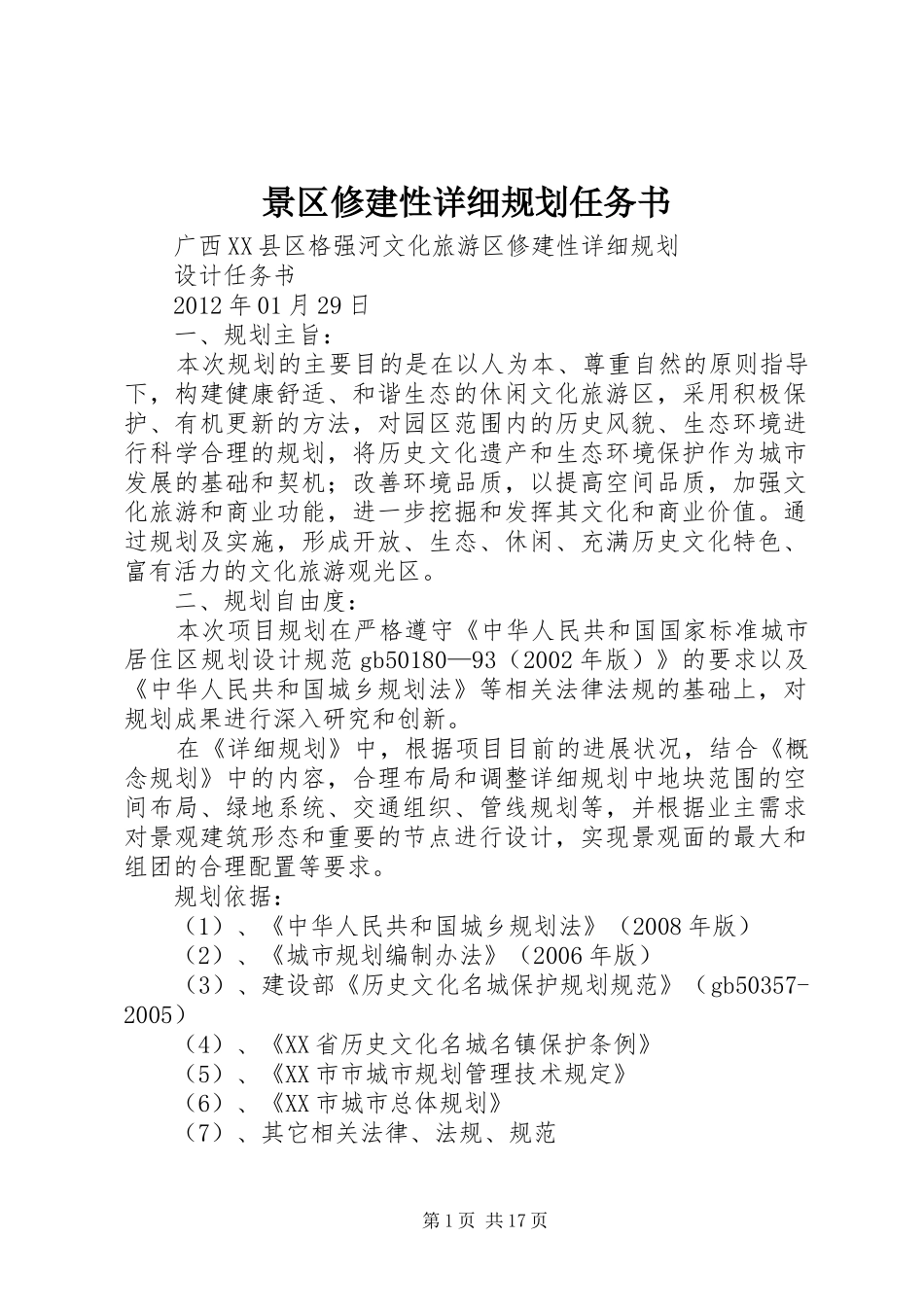 景区修建性详细规划任务书

广西XX县区格强河文化旅游区修建性详细规划

设计任务书

2012年01月29日

一、规划主旨：

本次规划的主要目的是在以人为本、尊重自然的原则指导下，构建健康舒适、和谐生态的休闲文化旅游区，采用积极保护、有机更新的方法，对园区范围内的历史风貌、生态环境进行科学合理的规划，将历史文化遗产和生态环境保护作为城市发展的基础和契机；改善环境品质，以提高空间品质，加强文化旅游和商业功能，进一步挖掘和发挥其文化和商业价值。通过规划及实施，形成开放、生态、休闲、充满历史文化特色、富有活力的文化旅游观光区。

二、规划自由度：

本次项目规划在严格遵守《中华人民共和国国家标准城市居住区规划设计规范gb50180—93（2002年版）》的要求以及《中华人民共和国城乡规划法》等相关法律法规的基础上，对规划成果进行深入研究和创新。

在《详细规划》中，根据项目目前的进展状况，结合《概念规划》中的内容，合理布局和调整详细规划中地块范围的空间布局、绿地系统、交通组织、管线规划等，并根据业主需求对景观建筑形态和重要的节点进行设计，实现景观面的最大和组团的合理配置等要求。

规划依据：

（1）、《中华人民共和国城乡规划法》（2008年版）

（2）、《城市规划编制办法》（2006年版）

（3）、建设部《历史文化名城保护规划规范》（gb50357-2005）

（4）、《XX省历史文化名城名镇保护条例》

（5）、《XX市市城市规划管理技术规定》

（6）、《XX市城市总体规划》

（7）、其它相关法律、法规、规范

第1页 共17页